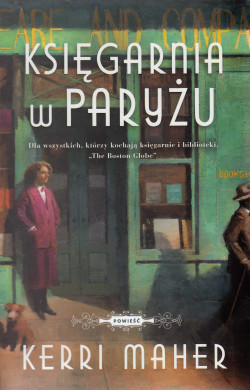 EARE AND COMPA

KSIĘGARNIA W PARYŻU

Dla wszystkich, którzy kochają księgarnie i biblioteki. „The Boston Globe"

BOOKSH

POWIEŚĆ

KERRI MAHER